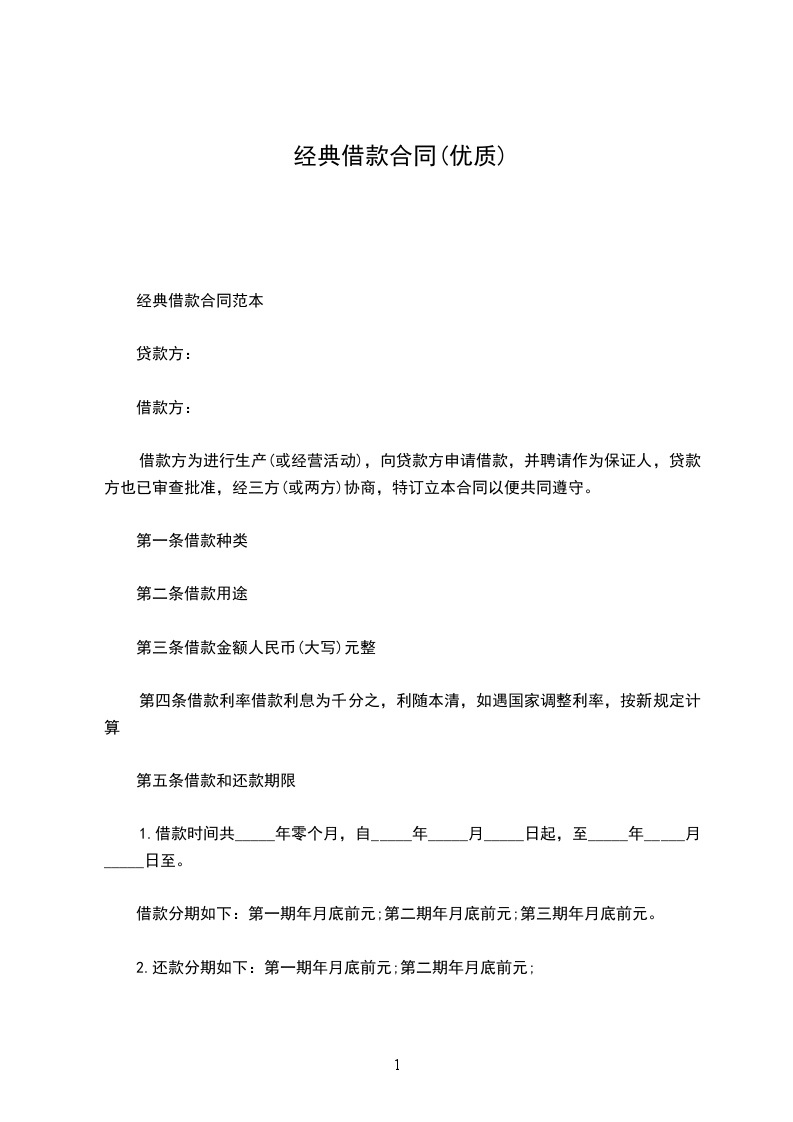 经典借款合同(优质)

经典借款合同范本

贷款方：

借款方：

借款方为进行生产(或经营活动)，向贷款方申请借款，并聘请作为保证人，贷款方也已审查批准，经三方(或两方)协商，特订立本合同以便共同遵守。

第一条借款种类

第二条借款用途

第三条借款金额人民币(大写)元整

第四条借款利率借款利息为千分之，利随本清，如遇国家调整利率，按新规定计算

第五条借款和还款期限

1.借款时间共_____年零个月，自_____年_____月_____日起，至_____年_____月_____日至。

借款分期如下：第一期年月底前元;第二期年月底前元;第三期年月底前元。

2.还款分期如下：第一期年月底前元;第二期年月底前元;

1